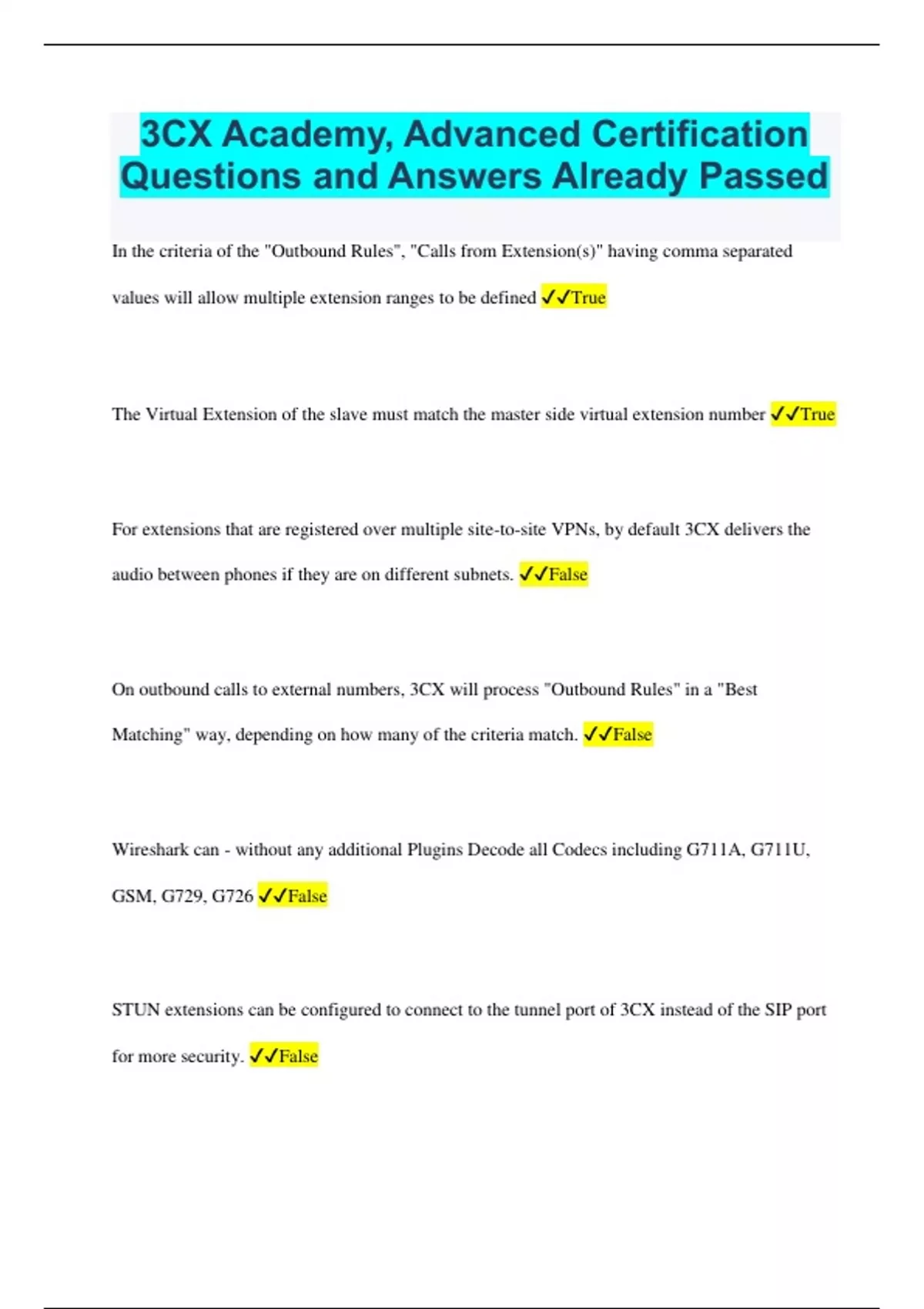 3CX Academy, Advanced Certification Questions and Answers Already Passed

In the criteria of the "Outbound Rules", "Calls from Extension(s)" having comma separated values will allow multiple extension ranges to be defined ✓✓True

The Virtual Extension of the slave must match the master side virtual extension number ✓✓True

For extensions that are registered over multiple site-to-site VPNs, by default 3CX delivers the audio between phones if they are on different subnets. ✓✓False

On outbound calls to external numbers, 3CX will process "Outbound Rules" in a "Best Matching" way, depending on how many of the criteria match. ✓✓False

Wireshark can - without any additional Plugins Decode all Codecs including G711A, G711U, GSM, G729, G726 ✓✓False

STUN extensions can be configured to connect to the tunnel port of 3CX instead of the SIP port for more security. ✓✓False